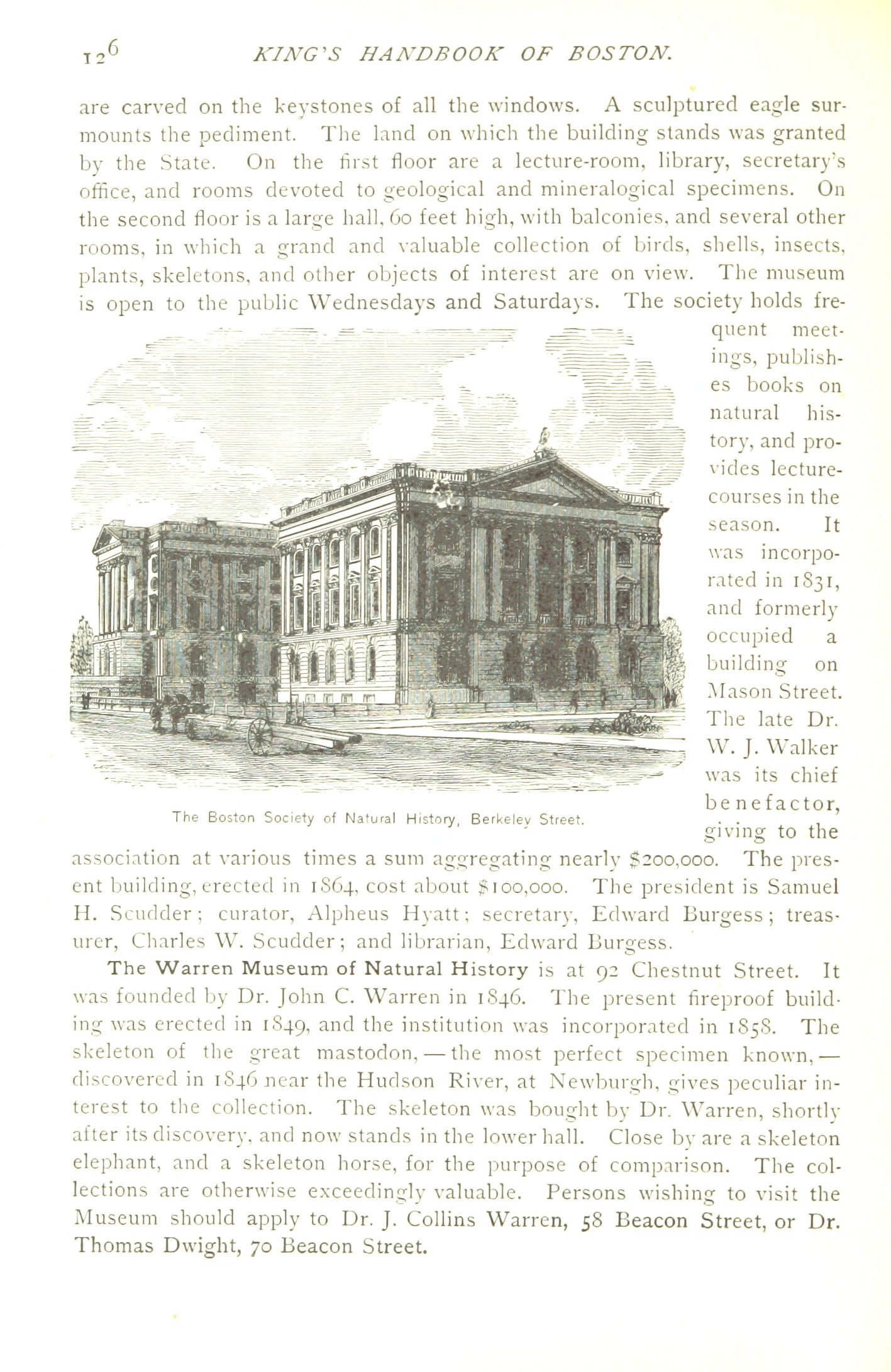 126 KING'S HANDBOOK OF BOSTON.

are carved on the keystones of all the windows. A sculptured eagle surmounts the pediment. The land on which the building stands was granted by the State. On the first floor are a lecture-room, library, secretary's office, and rooms devoted to geological and mineralogical specimens. On the second floor is a large hall, 60 feet high, with balconies, and several other rooms, in which a grand and valuable collection of birds, shells, insects, plants, skeletons, and other objects of interest are on view. The museum is open to the public Wednesdays and Saturdays. The society holds frequent meetings, publishes books on natural history, and provides lecture-courses in the season. It was incorporated in 1831, and formerly occupied a building on Mason Street. The late Dr. W. J. Walker was its chief benefactor, giving to the association at various times a sum aggregating nearly $200,000. The present building, erected in 1864, cost about $100,000. The president is Samuel H. Scudder; curator, Alpheus Hyatt; secretary, Edward Burgess; treasurer, Charles W. Scudder; and librarian, Edward Burgess.

The Boston Society of Natural History, Berkeley Street.

The Warren Museum of Natural History is at 92 Chestnut Street. It was founded by Dr. John C. Warren in 1846. The present fireproof building was erected in 1849, and the institution was incorporated in 1858. The skeleton of the great mastodon, — the most perfect specimen known, — discovered in 1846 near the Hudson River, at Newburgh, gives peculiar interest to the collection. The skeleton was bought by Dr. Warren, shortly after its discovery, and now stands in the lower hall. Close by are a skeleton elephant, and a skeleton horse, for the purpose of comparison. The collections are otherwise exceedingly valuable. Persons wishing to visit the Museum should apply to Dr. J. Collins Warren, 58 Beacon Street, or Dr. Thomas Dwight, 70 Beacon Street.